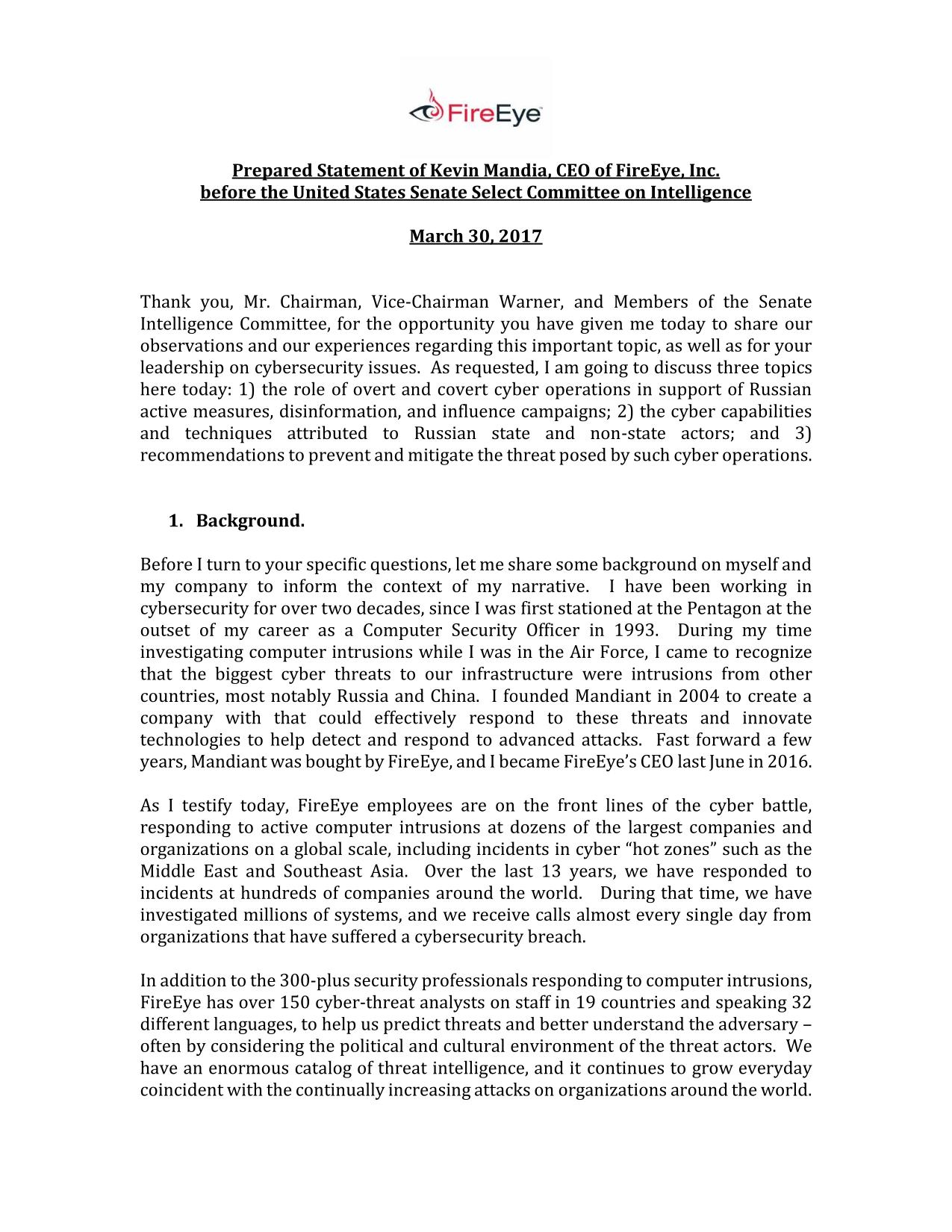 FireEye

Prepared Statement of Kevin Mandia, CEO of FireEye, Inc.
before the United States Senate Select Committee on Intelligence

March 30, 2017

Thank you, Mr. Chairman, Vice-Chairman Warner, and Members of the Senate Intelligence Committee, for the opportunity you have given me today to share our observations and our experiences regarding this important topic, as well as for your leadership on cybersecurity issues. As requested, I am going to discuss three topics here today: 1) the role of overt and covert cyber operations in support of Russian active measures, disinformation, and influence campaigns; 2) the cyber capabilities and techniques attributed to Russian state and non-state actors; and 3) recommendations to prevent and mitigate the threat posed by such cyber operations.

1. Background.

Before I turn to your specific questions, let me share some background on myself and my company to inform the context of my narrative. I have been working in cybersecurity for over two decades, since I was first stationed at the Pentagon at the outset of my career as a Computer Security Officer in 1993. During my time investigating computer intrusions while I was in the Air Force, I came to recognize that the biggest cyber threats to our infrastructure were intrusions from other countries, most notably Russia and China. I founded Mandiant in 2004 to create a company with that could effectively respond to these threats and innovate technologies to help detect and respond to advanced attacks. Fast forward a few years, Mandiant was bought by FireEye, and I became FireEye's CEO last June in 2016.

As I testify today, FireEye employees are on the front lines of the cyber battle, responding to active computer intrusions at dozens of the largest companies and organizations on a global scale, including incidents in cyber "hot zones" such as the Middle East and Southeast Asia. Over the last 13 years, we have responded to incidents at hundreds of companies around the world. During that time, we have investigated millions of systems, and we receive calls almost every single day from organizations that have suffered a cybersecurity breach.

In addition to the 300-plus security professionals responding to computer intrusions, FireEye has over 150 cyber-threat analysts on staff in 19 countries and speaking 32 different languages, to help us predict threats and better understand the adversary – often by considering the political and cultural environment of the threat actors. We have an enormous catalog of threat intelligence, and it continues to grow everyday coincident with the continually increasing attacks on organizations around the world.